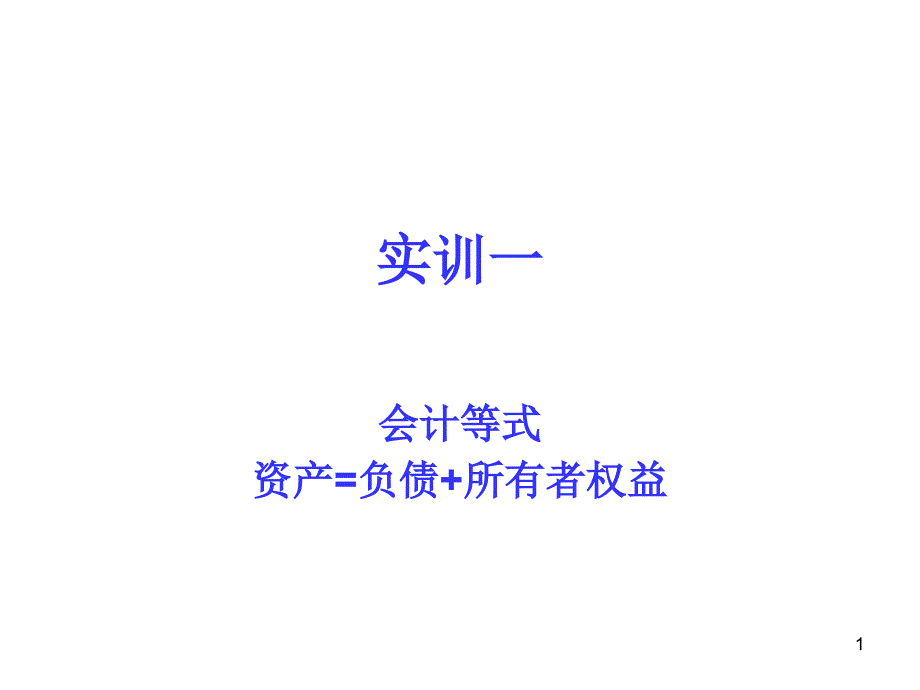 实训一

会计等式
资产=负债+所有者权益

1